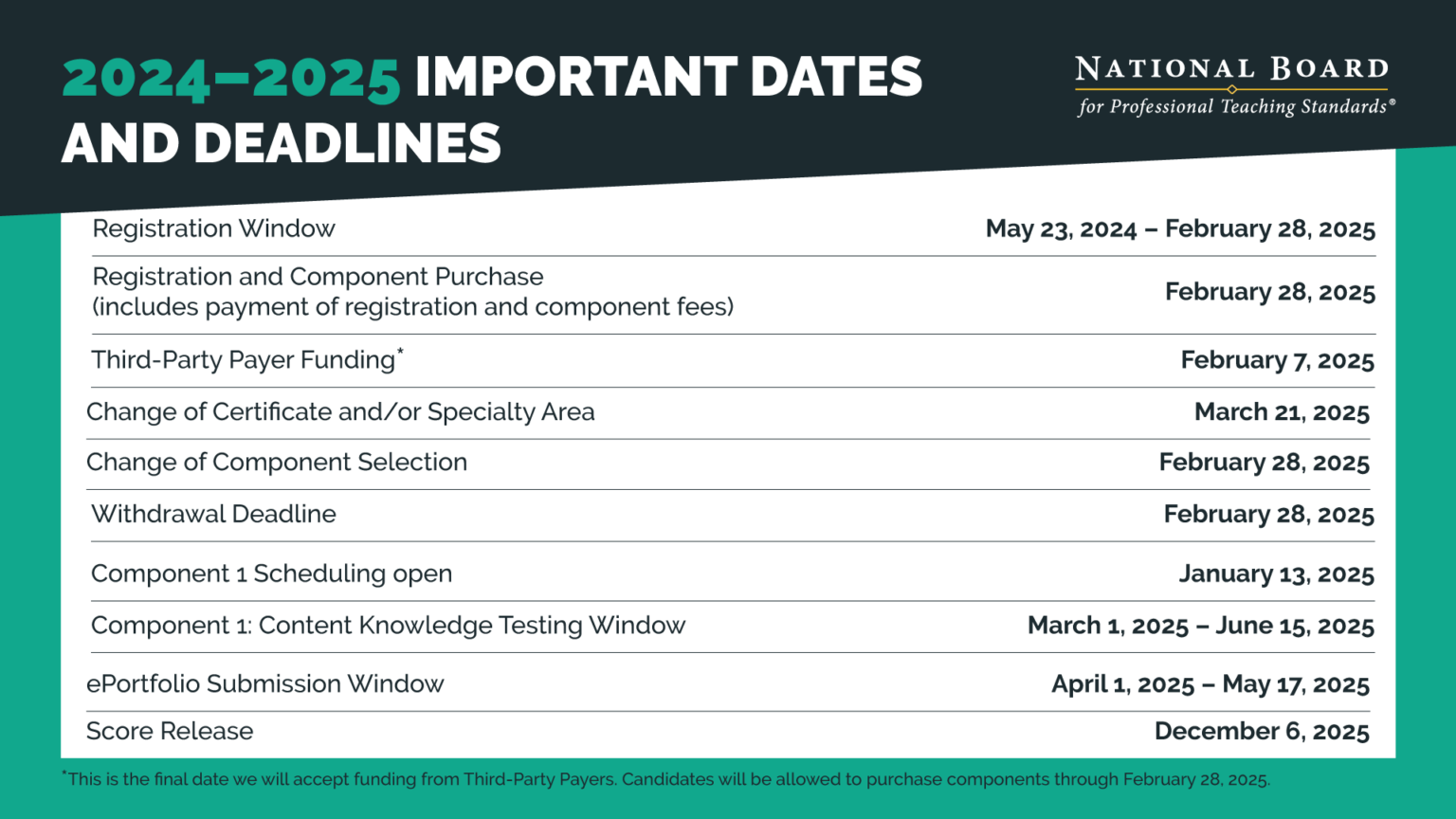 2024–2025 IMPORTANT DATES AND DEADLINES

NATIONAL BOARD
for Professional Teaching Standards®

| | |
|---|---|
| Registration Window | May 23, 2024 – February 28, 2025 |
| Registration and Component Purchase (includes payment of registration and component fees) | February 28, 2025 |
| Third-Party Payer Funding* | February 7, 2025 |
| Change of Certificate and/or Specialty Area | March 21, 2025 |
| Change of Component Selection | February 28, 2025 |
| Withdrawal Deadline | February 28, 2025 |
| Component 1 Scheduling open | January 13, 2025 |
| Component 1: Content Knowledge Testing Window | March 1, 2025 – June 15, 2025 |
| ePortfolio Submission Window | April 1, 2025 – May 17, 2025 |
| Score Release | December 6, 2025 |

*This is the final date we will accept funding from Third-Party Payers. Candidates will be allowed to purchase components through February 28, 2025.